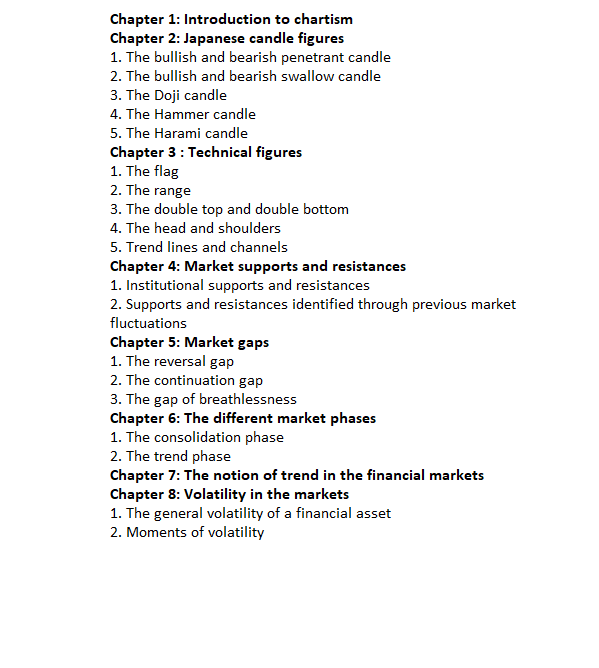 Chapter 1: Introduction to chartism
Chapter 2: Japanese candle figures
1. The bullish and bearish penetrant candle
2. The bullish and bearish swallow candle
3. The Doji candle
4. The Hammer candle
5. The Harami candle
Chapter 3 : Technical figures
1. The flag
2. The range
3. The double top and double bottom
4. The head and shoulders
5. Trend lines and channels
Chapter 4: Market supports and resistances
1. Institutional supports and resistances
2. Supports and resistances identified through previous market fluctuations
Chapter 5: Market gaps
1. The reversal gap
2. The continuation gap
3. The gap of breathlessness
Chapter 6: The different market phases
1. The consolidation phase
2. The trend phase
Chapter 7: The notion of trend in the financial markets
Chapter 8: Volatility in the markets
1. The general volatility of a financial asset
2. Moments of volatility